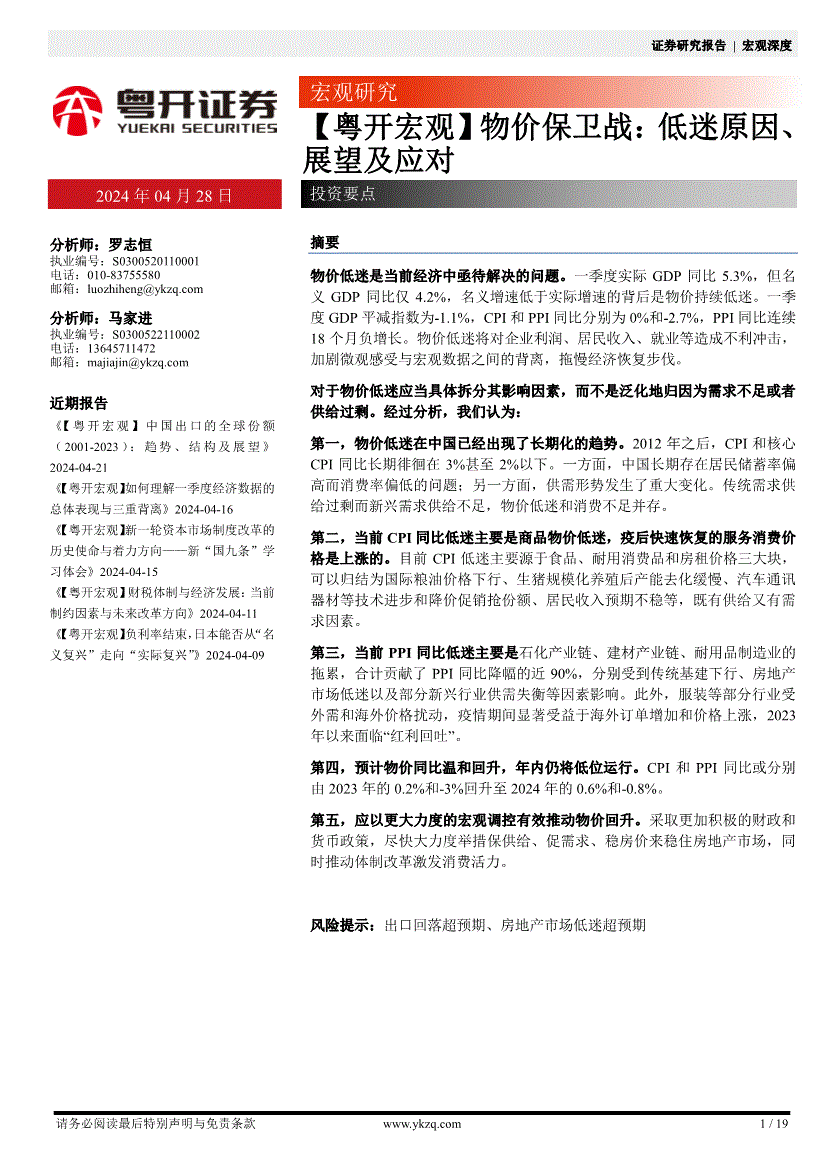 证券研究报告 | 宏观深度

粤开证券
YUEKAI SECURITIES

宏观研究

【粤开宏观】物价保卫战：低迷原因、展望及应对

2024 年 04 月 28 日

投资要点

分析师：罗志恒
执业编号：S0300520110001
电话：010-83755580
邮箱：luozhiheng@ykzq.com

分析师：马家进
执业编号：S0300522110002
电话：13645711472
邮箱：majiajin@ykzq.com

近期报告

《【粤开宏观】中国出口的全球份额（2001-2023）：趋势、结构及展望》2024-04-21

《【粤开宏观】如何理解一季度经济数据的总体表现与三重背离》2024-04-16

《【粤开宏观】新一轮资本市场制度改革的历史使命与着力方向——新“国九条”学习体会》2024-04-15

《【粤开宏观】财税体制与经济发展：当前制约因素与未来改革方向》2024-04-11

《【粤开宏观】负利率结束，日本能否从“名义复兴”走向“实际复兴”》2024-04-09

摘要

物价低迷是当前经济中亟待解决的问题。一季度实际 GDP 同比 5.3%，但名义 GDP 同比仅 4.2%，名义增速低于实际增速的背后是物价持续低迷。一季度 GDP 平减指数为-1.1%，CPI 和 PPI 同比分别为 0%和-2.7%，PPI 同比连续 18 个月负增长。物价低迷将对企业利润、居民收入、就业等造成不利冲击，加剧微观感受与宏观数据之间的背离，拖慢经济恢复步伐。

对于物价低迷应当具体拆分其影响因素，而不是泛化地归因为需求不足或者供给过剩。经过分析，我们认为：

第一，物价低迷在中国已经出现了长期化的趋势。2012 年之后，CPI 和核心 CPI 同比长期徘徊在 3%甚至 2%以下。一方面，中国长期存在居民储蓄率偏高而消费率偏低的问题；另一方面，供需形势发生了重大变化。传统需求供给过剩而新兴需求供给不足，物价低迷和消费不足并存。

第二，当前 CPI 同比低迷主要是商品物价低迷，疫后快速恢复的服务消费价格是上涨的。目前 CPI 低迷主要源于食品、耐用消费品和房租价格三大块，可以归结为国际粮油价格下行、生猪规模化养殖后产能去化缓慢、汽车通讯器材等技术进步和降价促销抢份额、居民收入预期不稳等，既有供给又有需求因素。

第三，当前 PPI 同比低迷主要是石化产业链、建材产业链、耐用品制造业的拖累，合计贡献了 PPI 同比降幅的近 90%，分别受到传统基建下行、房地产市场低迷以及部分新兴行业供需失衡等因素影响。此外，服装等部分行业受外需和海外价格扰动，疫情期间显著受益于海外订单增加和价格上涨，2023 年以来面临“红利回吐”。

第四，预计物价同比温和回升，年内仍将低位运行。CPI 和 PPI 同比或分别由 2023 年的 0.2%和-3%回升至 2024 年的 0.6%和-0.8%。

第五，应以更大力度的宏观调控有效推动物价回升。采取更加积极的财政和货币政策，尽快大力度举措保供给、促需求、稳房价来稳住房地产市场，同时推动体制改革激发消费活力。

风险提示：出口回落超预期、房地产市场低迷超预期

请务必阅读最后特别声明与免责条款 www.ykzq.com 1 / 19